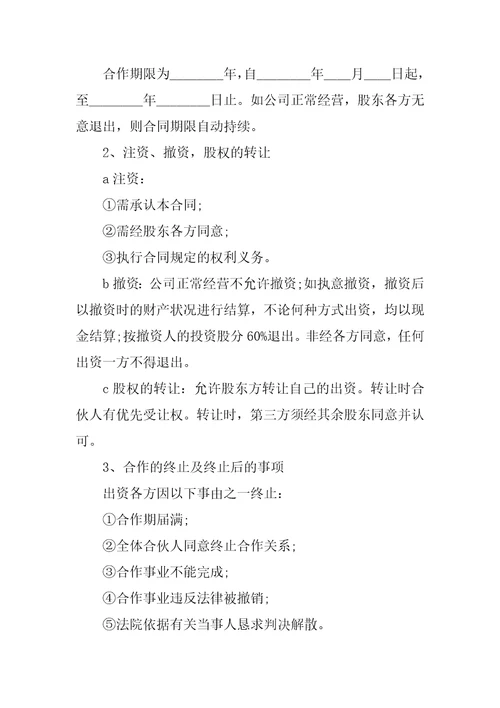 合作期限为________年，自________年____月____日起，至________年________日止。如公司正常经营，股东各方无意退出，则合同期限自动持续。

2、注资、撤资，股权的转让

a 注资：

①需承认本合同；

②需经股东各方同意；

③执行合同规定的权利义务。

b 撤资：公司正常经营不允许撤资；如执意撤资，撤资后以撤资时的财产状况进行结算，不论何种方式出资，均以现金结算；按撤资人的投资股分 60%退出。非经各方同意，任何出资一方不得退出。

c 股权的转让：允许股东方转让自己的出资。转让时合伙人有优先受让权。转让时，第三方须经其余股东同意并认可。

3、合作的终止及终止后的事项

出资各方因以下事由之一终止：

①合作期届满；

②全体合伙人同意终止合作关系；

③合作事业不能完成；

④合作事业违反法律被撤销；

⑤法院依据有关当事人恳求判决解散。